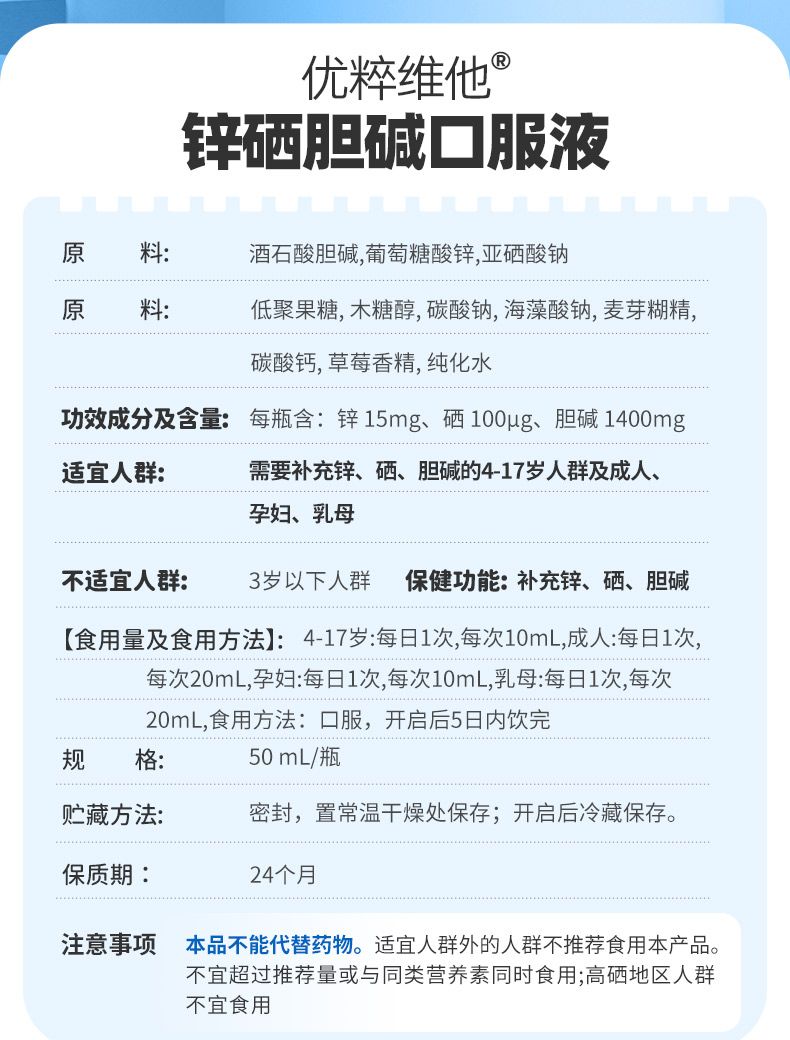 优粹维他®
锌硒胆碱口服液

原　　料:　酒石酸胆碱,葡萄糖酸锌,亚硒酸钠

原　　料:　低聚果糖, 木糖醇, 碳酸钠, 海藻酸钠, 麦芽糊精, 碳酸钙, 草莓香精, 纯化水

功效成分及含量:　每瓶含：锌 15mg、硒 100μg、胆碱 1400mg

适宜人群:　需要补充锌、硒、胆碱的4-17岁人群及成人、孕妇、乳母

不适宜人群:　3岁以下人群　保健功能: 补充锌、硒、胆碱

【食用量及食用方法】:　4-17岁:每日1次,每次10mL,成人:每日1次,每次20mL,孕妇:每日1次,每次10mL,乳母:每日1次,每次20mL,食用方法：口服，开启后5日内饮完

规　　格:　50 mL/瓶

贮藏方法:　密封，置常温干燥处保存；开启后冷藏保存。

保质期：　24个月

注意事项　本品不能代替药物。适宜人群外的人群不推荐食用本产品。不宜超过推荐量或与同类营养素同时食用;高硒地区人群不宜食用